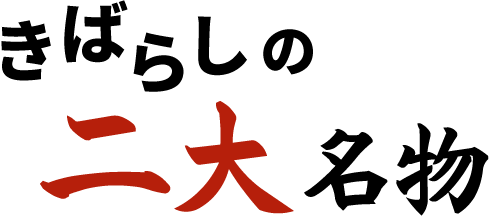 きばらしの

二大名物